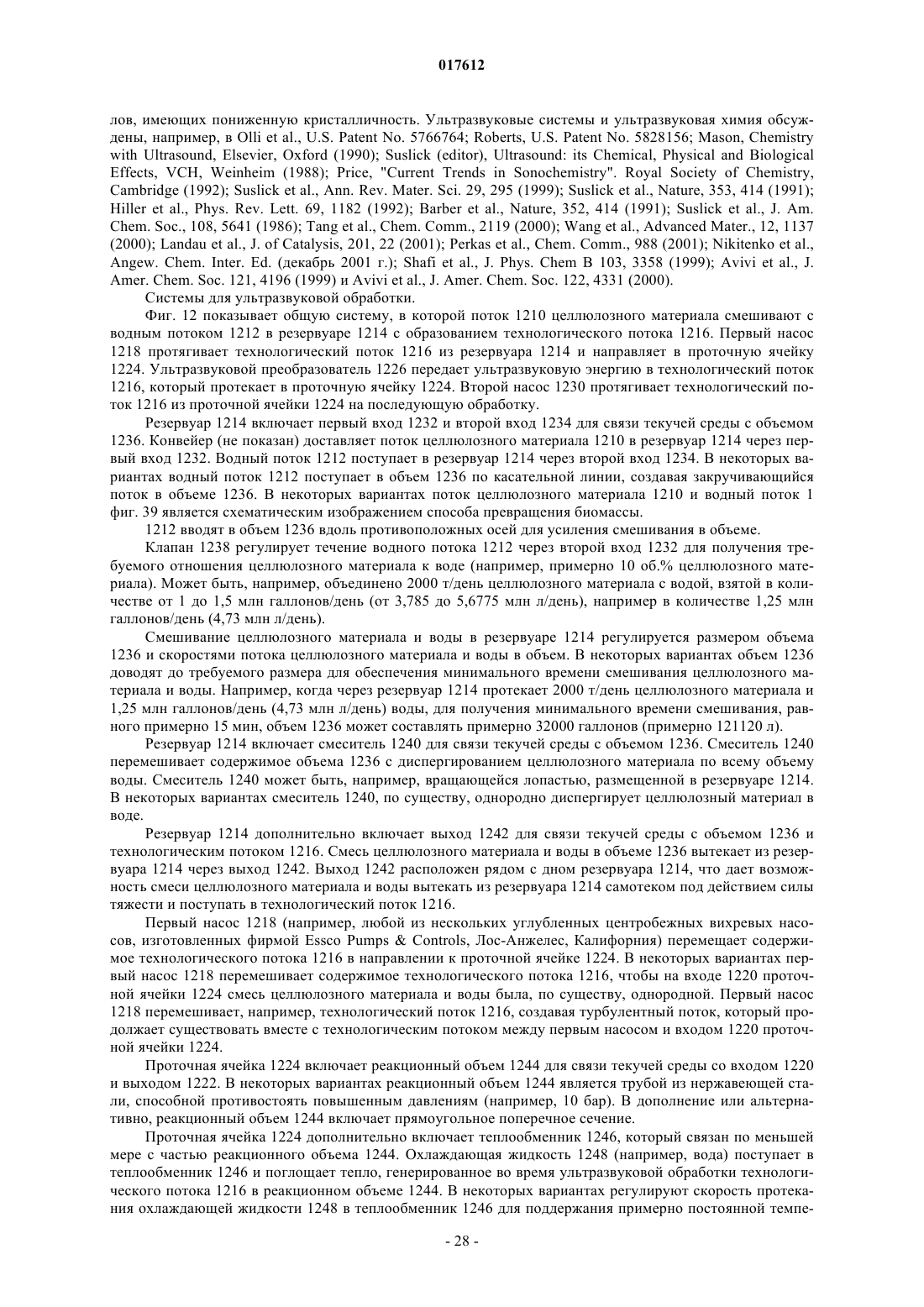 017612

лов, имеющих пониженную кристалличность. Ультразвуковые системы и ультразвуковая химия обсуждены, например, в Olli et al., U.S. Patent No. 5766764; Roberts, U.S. Patent No. 5828156; Mason, Chemistry with Ultrasound, Elsevier, Oxford (1990); Suslick (editor), Ultrasound: its Chemical, Physical and Biological Effects, VCH, Weinheim (1988); Price, "Current Trends in Sonochemistry". Royal Society of Chemistry, Cambridge (1992); Suslick et al., Ann. Rev. Mater. Sci. 29, 295 (1999); Suslick et al., Nature, 353, 414 (1991); Hiller et al., Phys. Rev. Lett. 69, 1182 (1992); Barber et al., Nature, 352, 414 (1991); Suslick et al., J. Am. Chem. Soc., 108, 5641 (1986); Tang et al., Chem. Comm., 2119 (2000); Wang et al., Advanced Mater., 12, 1137 (2000); Landau et al., J. of Catalysis, 201, 22 (2001); Perkas et al., Chem. Comm., 988 (2001); Nikitenko et al., Angew. Chem. Inter. Ed. (декабрь 2001 г.); Shafi et al., J. Phys. Chem B 103, 3358 (1999); Avivi et al., J. Amer. Chem. Soc. 121, 4196 (1999) и Avivi et al., J. Amer. Chem. Soc. 122, 4331 (2000).

Системы для ультразвуковой обработки.

Фиг. 12 показывает общую систему, в которой поток 1210 целлюлозного материала смешивают с водным потоком 1212 в резервуаре 1214 с образованием технологического потока 1216. Первый насос 1218 протягивает технологический поток 1216 из резервуара 1214 и направляет в проточную ячейку 1224. Ультразвуковой преобразователь 1226 передает ультразвуковую энергию в технологический поток 1216, который протекает в проточную ячейку 1224. Второй насос 1230 протягивает технологический поток 1216 из проточной ячейки 1224 на последующую обработку.

Резервуар 1214 включает первый вход 1232 и второй вход 1234 для связи текучей среды с объемом 1236. Конвейер (не показан) доставляет поток целлюлозного материала 1210 в резервуар 1214 через первый вход 1232. Водный поток 1212 поступает в резервуар 1214 через второй вход 1234. В некоторых вариантах водный поток 1212 поступает в объем 1236 по касательной линии, создавая закручивающийся поток в объеме 1236. В некоторых вариантах поток целлюлозного материала 1210 и водный поток 1 фиг. 39 является схематическим изображением способа превращения биомассы.

1212 вводят в объем 1236 вдоль противоположных осей для усиления смешивания в объеме.

Клапан 1238 регулирует течение водного потока 1212 через второй вход 1232 для получения требуемого отношения целлюлозного материала к воде (например, примерно 10 об.% целлюлозного материала). Может быть, например, объединено 2000 т/день целлюлозного материала с водой, взятой в количестве от 1 до 1,5 млн галлонов/день (от 3,785 до 5,6775 млн л/день), например в количестве 1,25 млн галлонов/день (4,73 млн л/день).

Смешивание целлюлозного материала и воды в резервуаре 1214 регулируется размером объема 1236 и скоростями потока целлюлозного материала и воды в объем. В некоторых вариантах объем 1236 доводят до требуемого размера для обеспечения минимального времени смешивания целлюлозного материала и воды. Например, когда через резервуар 1214 протекает 2000 т/день целлюлозного материала и 1,25 млн галлонов/день (4,73 млн л/день) воды, для получения минимального времени смешивания, равного примерно 15 мин, объем 1236 может составлять примерно 32000 галлонов (примерно 121120 л).

Резервуар 1214 включает смеситель 1240 для связи текучей среды с объемом 1236. Смеситель 1240 перемешивает содержимое объема 1236 с диспергированием целлюлозного материала по всему объему воды. Смеситель 1240 может быть, например, вращающейся лопастью, размещенной в резервуаре 1214. В некоторых вариантах смеситель 1240, по существу, однородно диспергирует целлюлозный материал в воде.

Резервуар 1214 дополнительно включает выход 1242 для связи текучей среды с объемом 1236 и технологическим потоком 1216. Смесь целлюлозного материала и воды в объеме 1236 вытекает из резервуара 1214 через выход 1242. Выход 1242 расположен рядом с дном резервуара 1214, что дает возможность смеси целлюлозного материала и воды вытекать из резервуара 1214 самотеком под действием силы тяжести и поступать в технологический поток 1216.

Первый насос 1218 (например, любой из нескольких углубленных центробежных вихревых насосов, изготовленных фирмой Essco Pumps & Controls, Лос-Анжелес, Калифорния) перемещает содержимое технологического потока 1216 в направлении к проточной ячейке 1224. В некоторых вариантах первый насос 1218 перемешивает содержимое технологического потока 1216, чтобы на входе 1220 проточной ячейки 1224 смесь целлюлозного материала и воды была, по существу, однородной. Первый насос 1218 перемешивает, например, технологический поток 1216, создавая турбулентный поток, который продолжает существовать вместе с технологическим потоком между первым насосом и входом 1220 проточной ячейки 1224.

Проточная ячейка 1224 включает реакционный объем 1244 для связи текучей среды со входом 1220 и выходом 1222. В некоторых вариантах реакционный объем 1244 является трубой из нержавеющей стали, способной противостоять повышенным давлениям (например, 10 бар). В дополнение или альтернативно, реакционный объем 1244 включает прямоугольное поперечное сечение.

Проточная ячейка 1224 дополнительно включает теплообменник 1246, который связан по меньшей мере с частью реакционного объема 1244. Охлаждающая жидкость 1248 (например, вода) поступает в теплообменник 1246 и поглощает тепло, генерированное во время ультразвуковой обработки технологического потока 1216 в реакционном объеме 1244. В некоторых вариантах регулируют скорость протекания охлаждающей жидкости 1248 в теплообменник 1246 для поддержания примерно постоянной темпе-

- 28 -